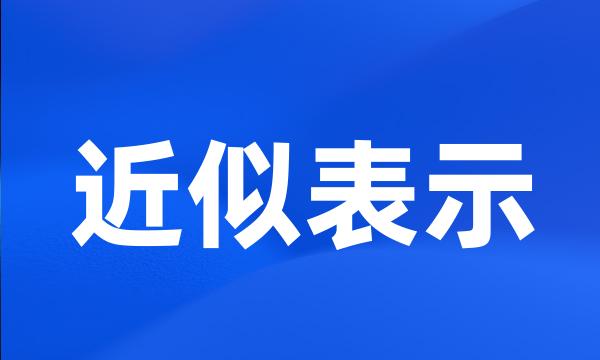 近似表示